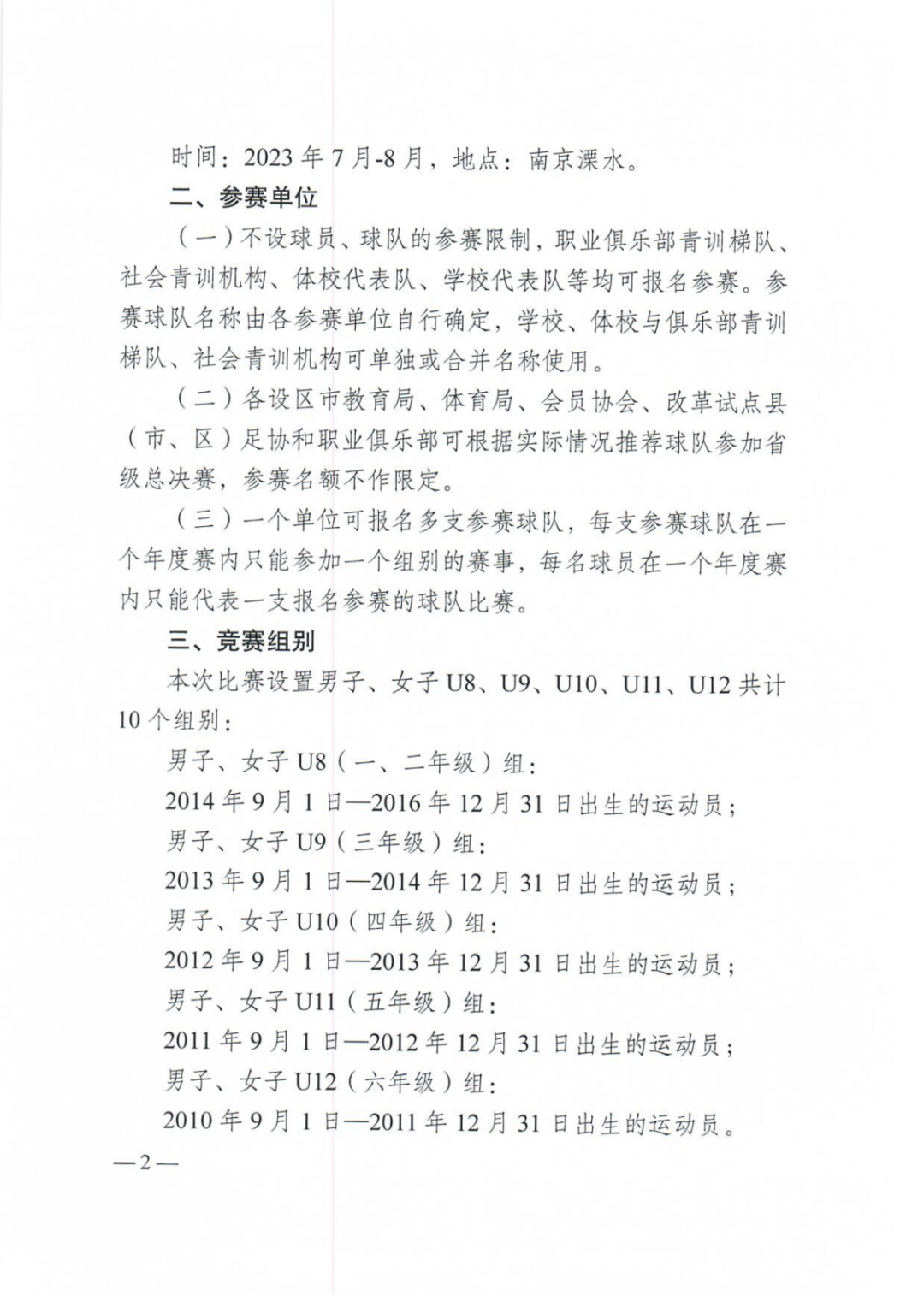 时间：2023 年 7 月-8 月，地点：南京溧水。

二、参赛单位

（一）不设球员、球队的参赛限制，职业俱乐部青训梯队、社会青训机构、体校代表队、学校代表队等均可报名参赛。参赛球队名称由各参赛单位自行确定，学校、体校与俱乐部青训梯队、社会青训机构可单独或合并名称使用。

（二）各设区市教育局、体育局、会员协会、改革试点县（市、区）足协和职业俱乐部可根据实际情况推荐球队参加省级总决赛，参赛名额不作限定。

（三）一个单位可报名多支参赛球队，每支参赛球队在一个年度赛内只能参加一个组别的赛事，每名球员在一个年度赛内只能代表一支报名参赛的球队比赛。

三、竞赛组别

本次比赛设置男子、女子 U8、U9、U10、U11、U12 共计 10 个组别：

男子、女子 U8（一、二年级）组：

2014 年 9 月 1 日—2016 年 12 月 31 日出生的运动员；

男子、女子 U9（三年级）组：

2013 年 9 月 1 日—2014 年 12 月 31 日出生的运动员；

男子、女子 U10（四年级）组：

2012 年 9 月 1 日—2013 年 12 月 31 日出生的运动员；

男子、女子 U11（五年级）组：

2011 年 9 月 1 日—2012 年 12 月 31 日出生的运动员；

男子、女子 U12（六年级）组：

2010 年 9 月 1 日—2011 年 12 月 31 日出生的运动员。

—2—